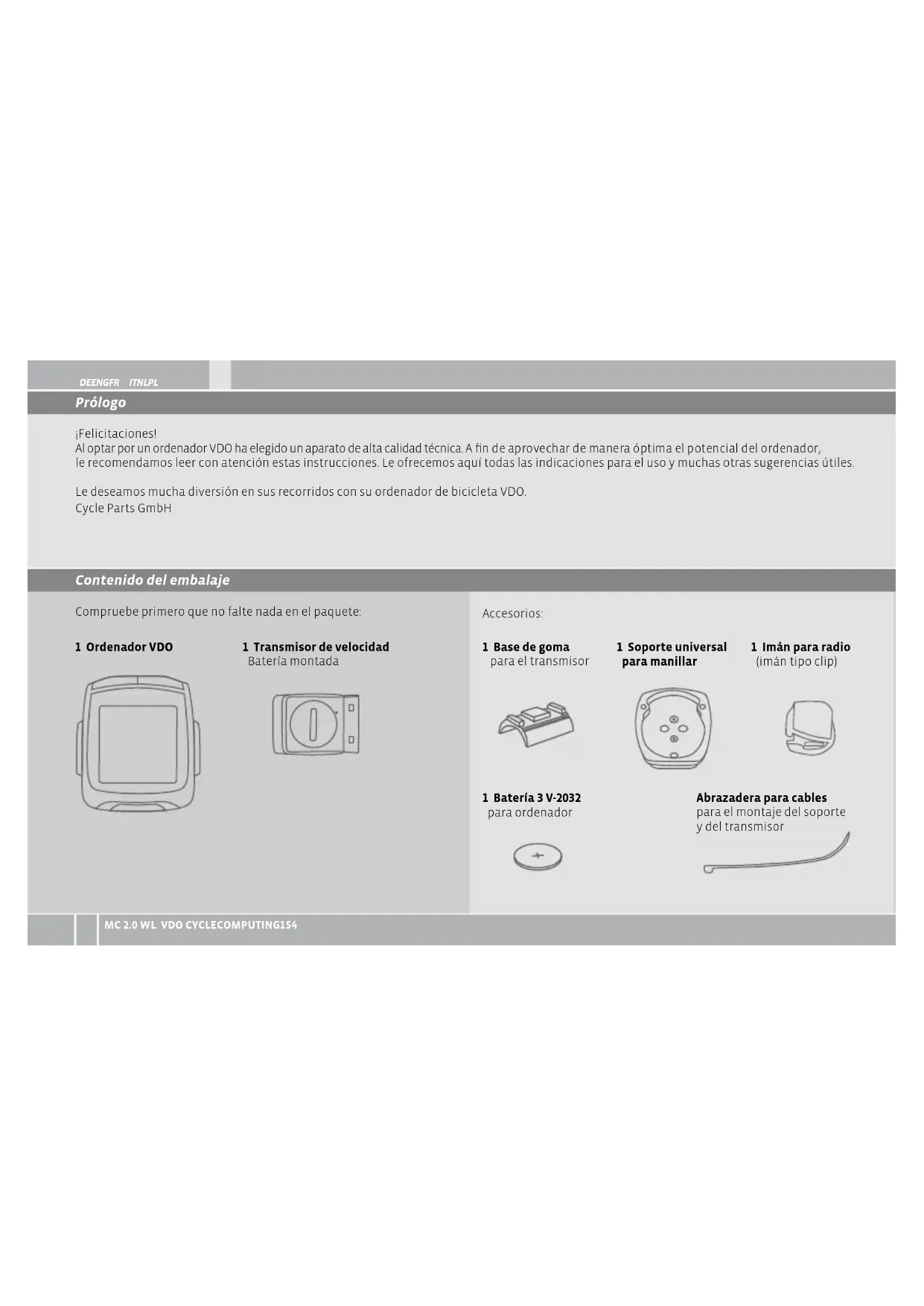 DEENGFR ITNLPL

Prólogo

¡Felicitaciones!
Al optar por un ordenador VDO ha elegido un aparato de alta calidad técnica. A fin de aprovechar de manera óptima el potencial del ordenador, le recomendamos leer con atención estas instrucciones. Le ofrecemos aquí todas las indicaciones para el uso y muchas otras sugerencias útiles.

Le deseamos mucha diversión en sus recorridos con su ordenador de bicicleta VDO.
Cycle Parts GmbH

Contenido del embalaje

Compruebe primero que no falte nada en el paquete:

1 Ordenador VDO

1 Transmisor de velocidad
Batería montada

Accesorios:

1 Base de goma
para el transmisor

1 Soporte universal para manillar

1 Imán para radio
(imán tipo clip)

1 Batería 3 V-2032
para ordenador

Abrazadera para cables
para el montaje del soporte y del transmisor

MC 2.0 WL VDO CYCLECOMPUTING154